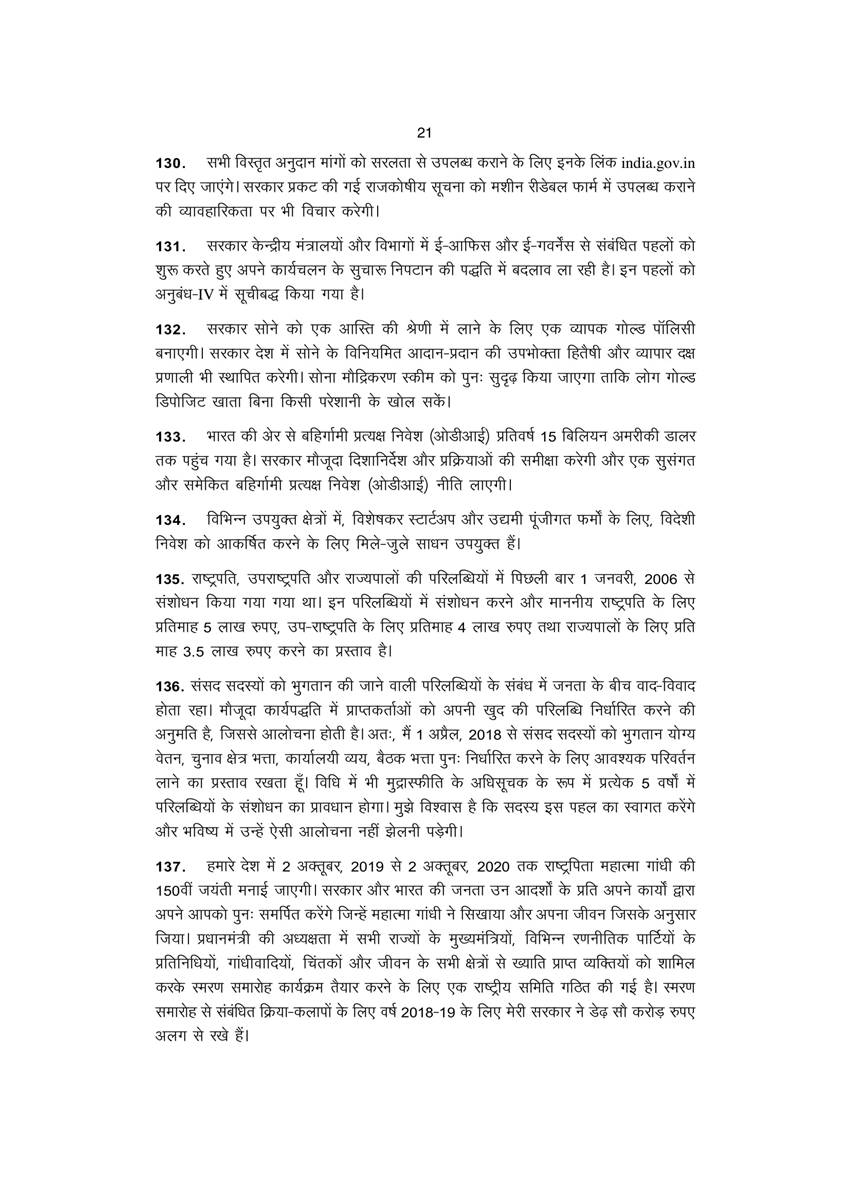 21

130. सभी विस्तृत अनुदान मांगों को सरलता से उपलब्ध कराने के लिए इनके लिंक india.gov.in पर दिए जाएंगे। सरकार प्रकट की गई राजकोषीय सूचना को मशीन रीडेबल फार्म में उपलब्ध कराने की व्यावहारिकता पर भी विचार करेगी।

131. सरकार केन्द्रीय मंत्रालयों और विभागों में ई-आफिस और ई-गवर्नेंस से संबंधित पहलों को शुरू करते हुए अपने कार्यचलन के सुचारू निपटान की पद्धति में बदलाव ला रही है। इन पहलों को अनुबंध-IV में सूचीबद्ध किया गया है।

132. सरकार सोने को एक आस्ति की श्रेणी में लाने के लिए एक व्यापक गोल्ड पॉलिसी बनाएगी। सरकार देश में सोने के विनियमित आदान-प्रदान की उपभोक्ता हितैषी और व्यापार दक्ष प्रणाली भी स्थापित करेगी। सोना मौद्रिकरण स्कीम को पुनः सुदृढ़ किया जाएगा ताकि लोग गोल्ड डिपोजिट खाता बिना किसी परेशानी के खोल सकें।

133. भारत की ओर से बहिर्गामी प्रत्यक्ष निवेश (ओडीआई) प्रतिवर्ष 15 बिलियन अमरीकी डालर तक पहुंच गया है। सरकार मौजूदा दिशानिर्देश और प्रक्रियाओं की समीक्षा करेगी और एक सुसंगत और समेकित बहिर्गामी प्रत्यक्ष निवेश (ओडीआई) नीति लाएगी।

134. विभिन्न उपयुक्त क्षेत्रों में, विशेषकर स्टार्टअप और उद्यमी पूंजीगत फर्मों के लिए, विदेशी निवेश को आकर्षित करने के लिए मिले-जुले साधन उपयुक्त हैं।

135. राष्ट्रपति, उपराष्ट्रपति और राज्यपालों की परिलब्धियों में पिछली बार 1 जनवरी, 2006 से संशोधन किया गया गया था। इन परिलब्धियों में संशोधन करने और माननीय राष्ट्रपति के लिए प्रतिमाह 5 लाख रुपए, उप-राष्ट्रपति के लिए प्रतिमाह 4 लाख रुपए तथा राज्यपालों के लिए प्रति माह 3.5 लाख रुपए करने का प्रस्ताव है।

136. संसद सदस्यों को भुगतान की जाने वाली परिलब्धियों के संबंध में जनता के बीच वाद-विवाद होता रहा। मौजूदा कार्यपद्धति में प्राप्तकर्ताओं को अपनी खुद की परिलब्धि निर्धारित करने की अनुमति है, जिससे आलोचना होती है। अतः, मैं 1 अप्रैल, 2018 से संसद सदस्यों को भुगतान योग्य वेतन, चुनाव क्षेत्र भत्ता, कार्यालयी व्यय, बैठक भत्ता पुनः निर्धारित करने के लिए आवश्यक परिवर्तन लाने का प्रस्ताव रखता हूँ। विधि में भी मुद्रास्फीति के अधिसूचक के रूप में प्रत्येक 5 वर्षों में परिलब्धियों के संशोधन का प्रावधान होगा। मुझे विश्वास है कि सदस्य इस पहल का स्वागत करेंगे और भविष्य में उन्हें ऐसी आलोचना नहीं झेलनी पड़ेगी।

137. हमारे देश में 2 अक्तूबर, 2019 से 2 अक्तूबर, 2020 तक राष्ट्रपिता महात्मा गांधी की 150वीं जयंती मनाई जाएगी। सरकार और भारत की जनता उन आदर्शों के प्रति अपने कार्यों द्वारा अपने आपको पुनः समर्पित करेंगे जिन्हें महात्मा गांधी ने सिखाया और अपना जीवन जिसके अनुसार जिया। प्रधानमंत्री की अध्यक्षता में सभी राज्यों के मुख्यमंत्रियों, विभिन्न रणनीतिक पार्टियों के प्रतिनिधियों, गांधीवादियों, चिंतकों और जीवन के सभी क्षेत्रों से ख्याति प्राप्त व्यक्तियों को शामिल करके स्मरण समारोह कार्यक्रम तैयार करने के लिए एक राष्ट्रीय समिति गठित की गई है। स्मरण समारोह से संबंधित क्रिया-कलापों के लिए वर्ष 2018-19 के लिए मेरी सरकार ने डेढ़ सौ करोड़ रुपए अलग से रखे हैं।